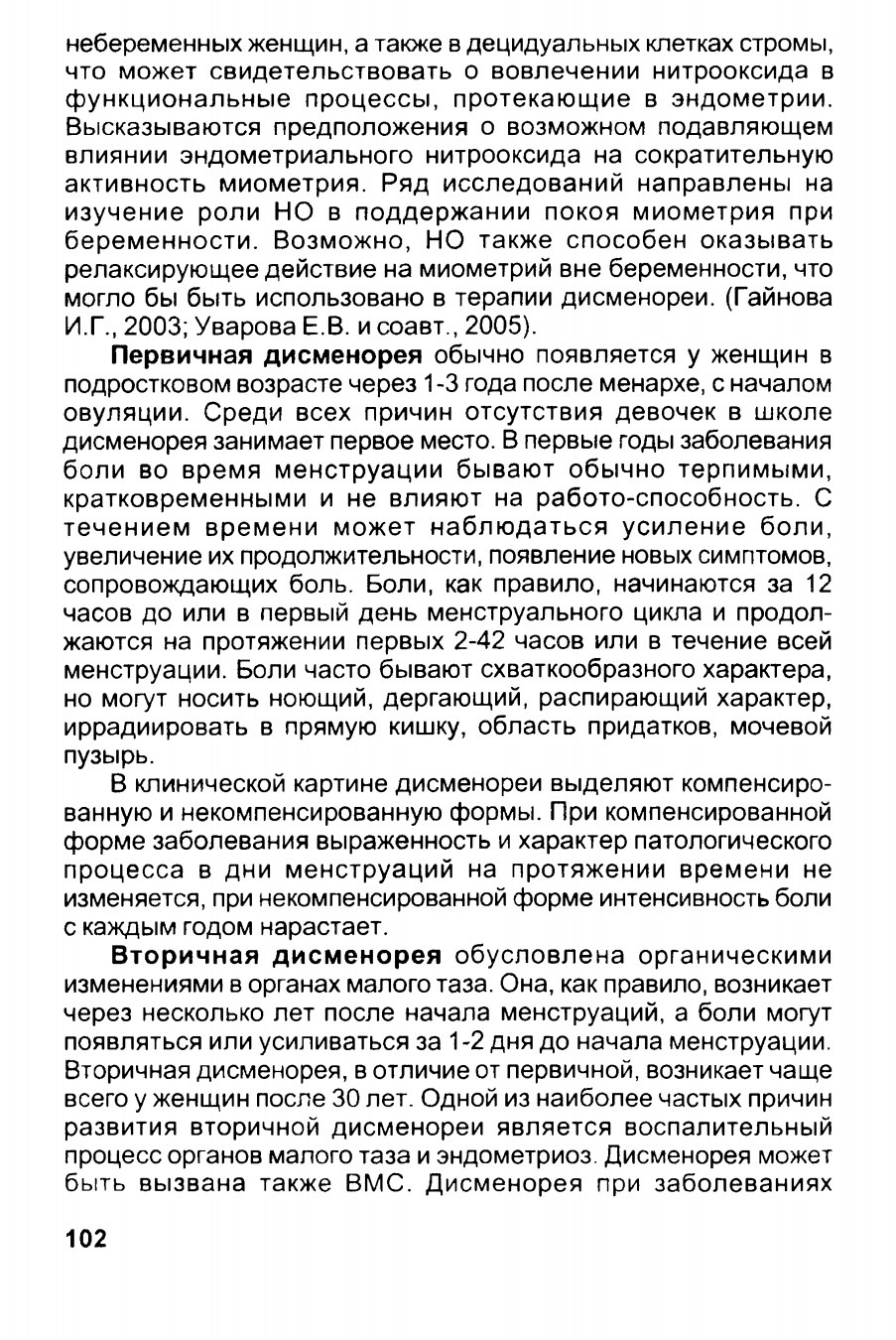 небеременных женщин, а также в децидуальных клетках стромы, что может свидетельствовать о вовлечении нитрооксида в функциональные процессы, протекающие в эндометрии. Высказываются предположения о возможном подавляющем влиянии эндометриального нитрооксида на сократительную активность миометрия. Ряд исследований направлены на изучение роли НО в поддержании покоя миометрия при беременности. Возможно, НО также способен оказывать релаксирующее действие на миометрий вне беременности, что могло бы быть использовано в терапии дисменореи. (Гайнова И.Г., 2003; Уварова Е.В. и соавт., 2005).

**Первичная дисменорея** обычно появляется у женщин в подростковом возрасте через 1-3 года после менархе, с началом овуляции. Среди всех причин отсутствия девочек в школе дисменорея занимает первое место. В первые годы заболевания боли во время менструации бывают обычно терпимыми, кратковременными и не влияют на работо-способность. С течением времени может наблюдаться усиление боли, увеличение их продолжительности, появление новых симптомов, сопровождающих боль. Боли, как правило, начинаются за 12 часов до или в первый день менструального цикла и продолжаются на протяжении первых 2-42 часов или в течение всей менструации. Боли часто бывают схваткообразного характера, но могут носить ноющий, дергающий, распирающий характер, иррадиировать в прямую кишку, область придатков, мочевой пузырь.

В клинической картине дисменореи выделяют компенсированную и некомпенсированную формы. При компенсированной форме заболевания выраженность и характер патологического процесса в дни менструаций на протяжении времени не изменяется, при некомпенсированной форме интенсивность боли с каждым годом нарастает.

**Вторичная дисменорея** обусловлена органическими изменениями в органах малого таза. Она, как правило, возникает через несколько лет после начала менструаций, а боли могут появляться или усиливаться за 1-2 дня до начала менструации. Вторичная дисменорея, в отличие от первичной, возникает чаще всего у женщин после 30 лет. Одной из наиболее частых причин развития вторичной дисменореи является воспалительный процесс органов малого таза и эндометриоз. Дисменорея может быть вызвана также ВМС. Дисменорея при заболеваниях

102